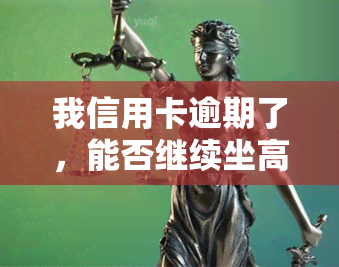 yuqi

我信用卡逾期了，能否继续坐高